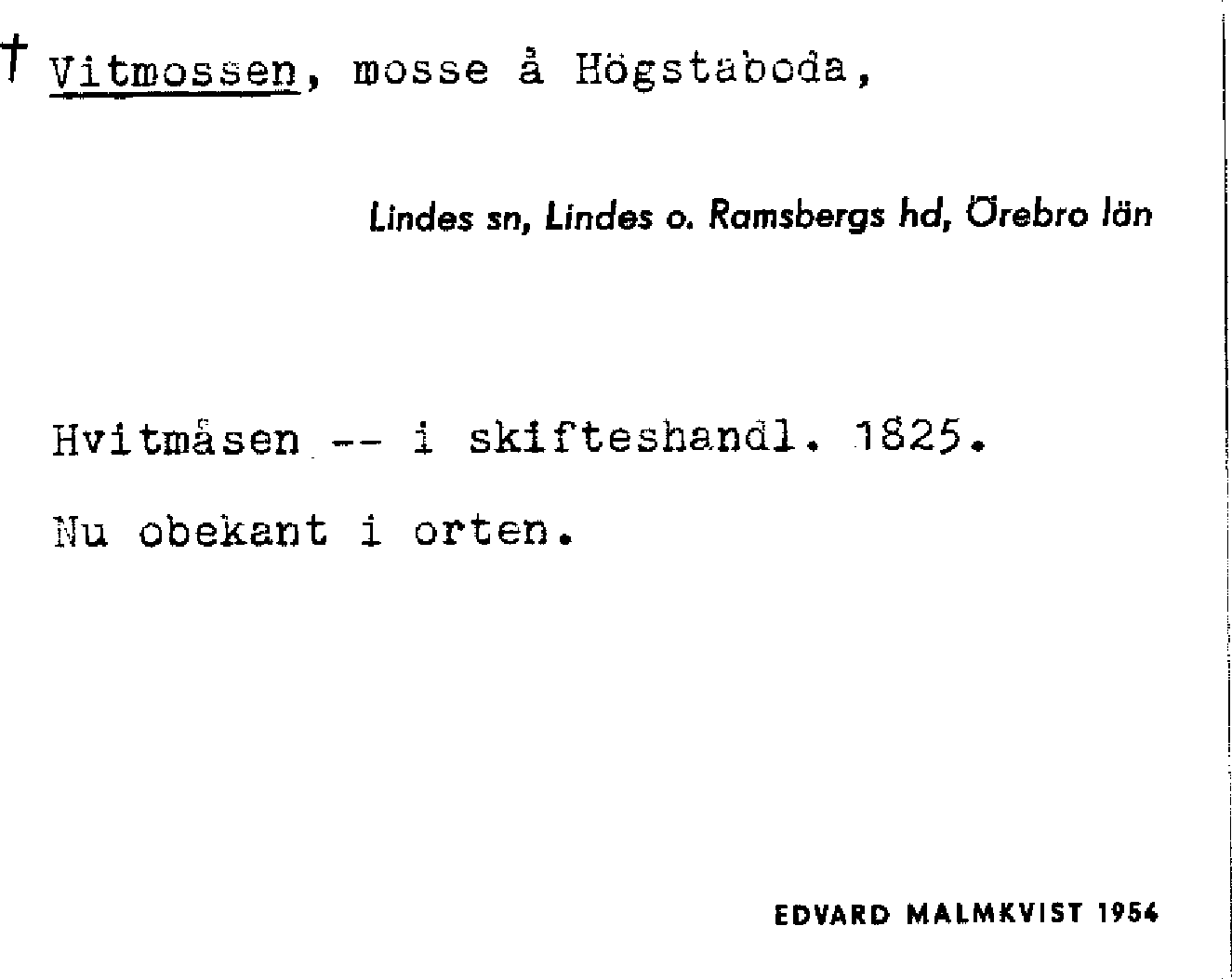 † Vitmossen, mosse å Högstaboda,

Lindes sn, Lindes o. Ramsbergs hd, Örebro län

Hvitmåsen -- i skifteshandl. 1825.

Nu obekant i orten.

EDVARD MALMKVIST 1954